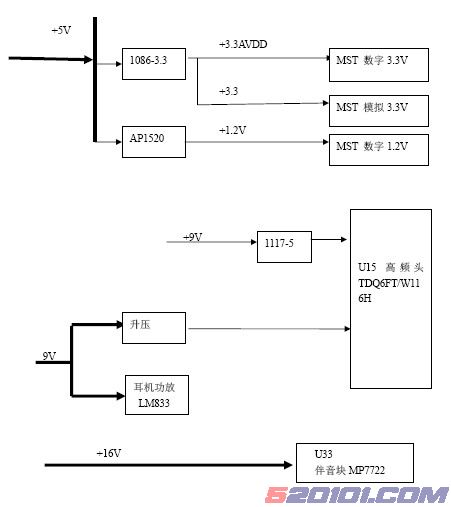 +5V

1086-3.3

+3.3AVDD

MST 数字 3.3V

+3.3

MST 模拟 3.3V

AP1520

+1.2V

MST 数字 1.2V

+9V

1117-5

U15 高频头 TDQ6FT/W116H

升压

9V

耳机功放 LM833

+16V

U33 伴音块 MP7722

520101.COM